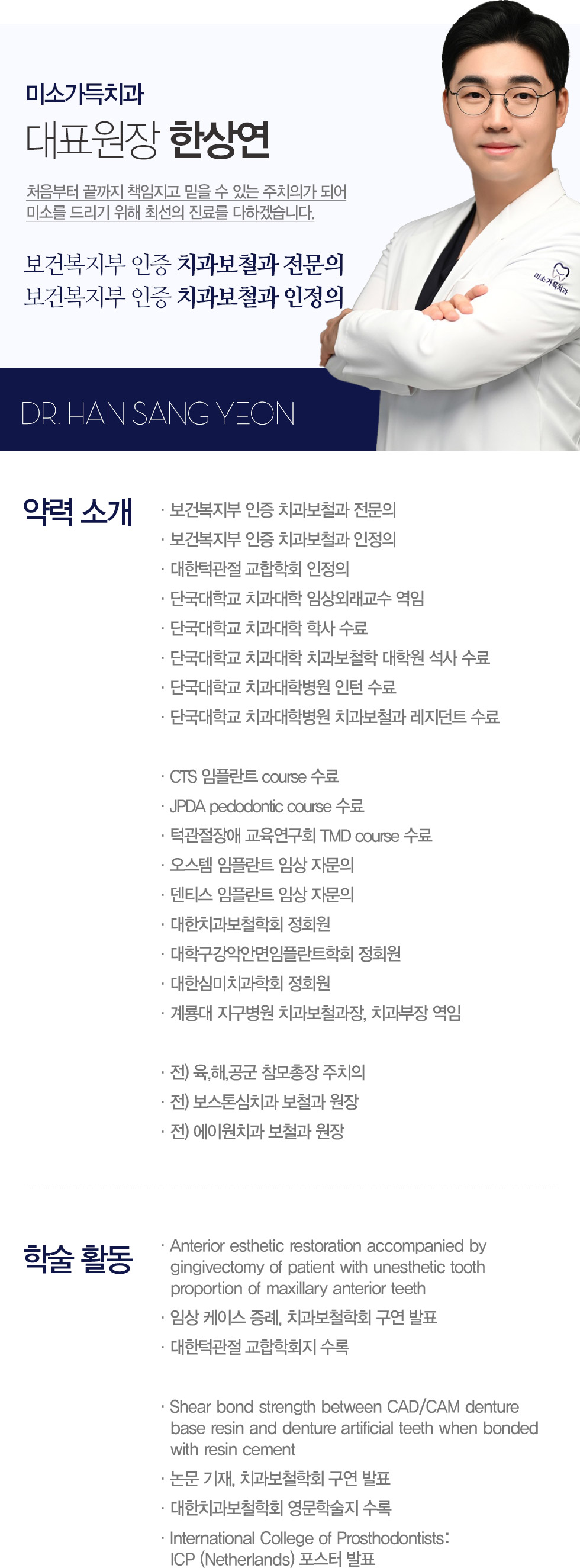 미소가득치과
대표원장 한상연

처음부터 끝까지 책임지고 믿을 수 있는 주치의가 되어
미소를 드리기 위해 최선의 진료를 다하겠습니다.

보건복지부 인증 치과보철과 전문의
보건복지부 인증 치과보철과 인정의

미소가득치과

DR. HAN SANG YEON

약력 소개

· 보건복지부 인증 치과보철과 전문의
· 보건복지부 인증 치과보철과 인정의
· 대한턱관절 교합학회 인정의
· 단국대학교 치과대학 임상외래교수 역임
· 단국대학교 치과대학 학사 수료
· 단국대학교 치과대학 치과보철학 대학원 석사 수료
· 단국대학교 치과대학병원 인턴 수료
· 단국대학교 치과대학병원 치과보철과 레지던트 수료

· CTS 임플란트 course 수료
· JPDA pedodontic course 수료
· 턱관절장애 교육연구회 TMD course 수료
· 오스템 임플란트 임상 자문의
· 덴티스 임플란트 임상 자문의
· 대한치과보철학회 정회원
· 대학구강악안면임플란트학회 정회원
· 대한심미치과학회 정회원
· 계룡대 지구병원 치과보철과장, 치과부장 역임

· 전) 육,해,공군 참모총장 주치의
· 전) 보스톤심치과 보철과 원장
· 전) 에이원치과 보철과 원장

학술 활동

· Anterior esthetic restoration accompanied by gingivectomy of patient with unesthetic tooth proportion of maxillary anterior teeth
· 임상 케이스 증례, 치과보철학회 구연 발표
· 대한턱관절 교합학회지 수록

· Shear bond strength between CAD/CAM denture base resin and denture artificial teeth when bonded with resin cement
· 논문 기재, 치과보철학회 구연 발표
· 대한치과보철학회 영문학술지 수록
· International College of Prosthodontists: ICP (Netherlands) 포스터 발표